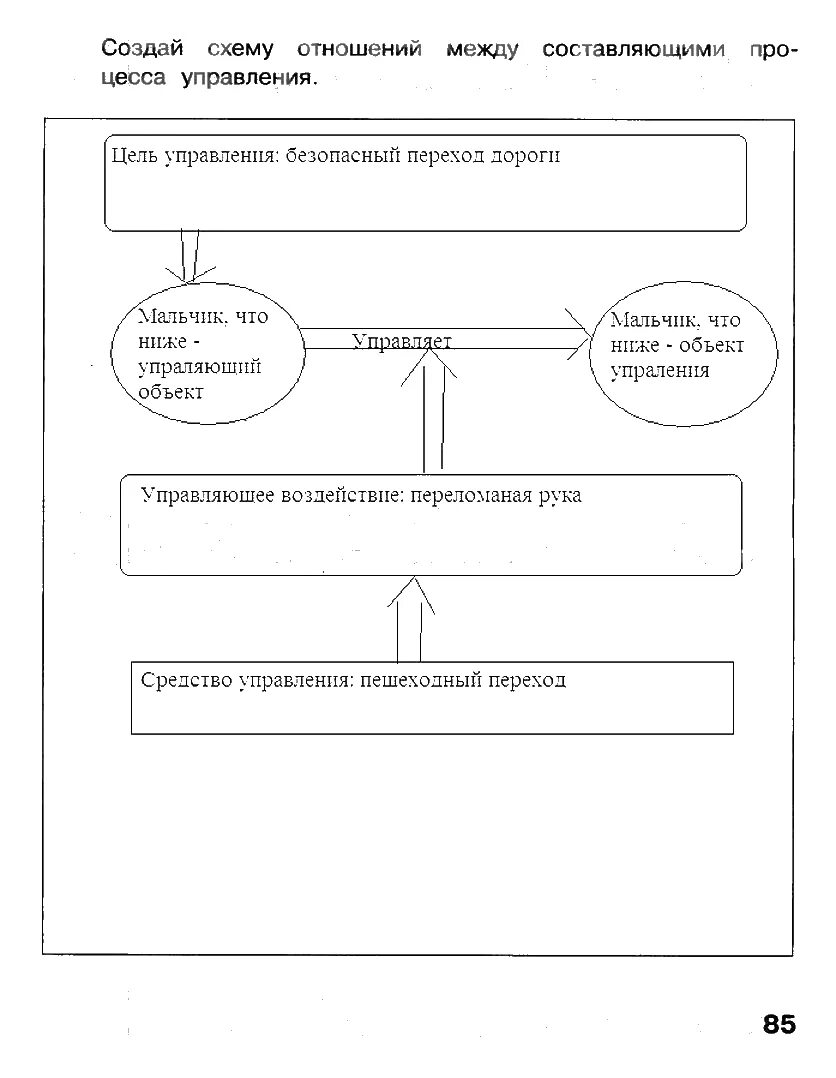 Создай схему отношений между составляющими процесса управления.

Цель управления: безопасный переход дороги

Мальчик, что ниже - упраляющий объект

Управляет

Мальчик, что ниже - объект упраления

Управляюшее воздействие: переломаная рука

Средство управления: пешеходный переход

85